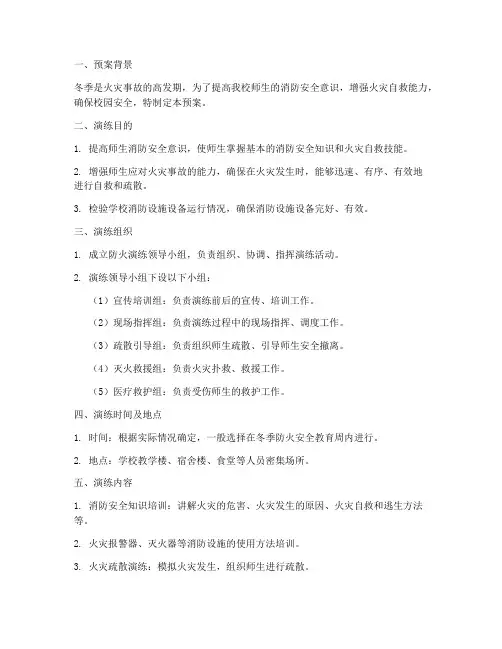 一、预案背景

冬季是火灾事故的高发期，为了提高我校师生的消防安全意识，增强火灾自救能力，确保校园安全，特制定本预案。

二、演练目的

1. 提高师生消防安全意识，使师生掌握基本的消防安全知识和火灾自救技能。

2. 增强师生应对火灾事故的能力，确保在火灾发生时，能够迅速、有序、有效地进行自救和疏散。

3. 检验学校消防设施设备运行情况，确保消防设施设备完好、有效。

三、演练组织

1. 成立防火演练领导小组，负责组织、协调、指挥演练活动。

2. 演练领导小组下设以下小组：

（1）宣传培训组：负责演练前后的宣传、培训工作。

（2）现场指挥组：负责演练过程中的现场指挥、调度工作。

（3）疏散引导组：负责组织师生疏散、引导师生安全撤离。

（4）灭火救援组：负责火灾扑救、救援工作。

（5）医疗救护组：负责受伤师生的救护工作。

四、演练时间及地点

1. 时间：根据实际情况确定，一般选择在冬季防火安全教育周内进行。

2. 地点：学校教学楼、宿舍楼、食堂等人员密集场所。

五、演练内容

1. 消防安全知识培训：讲解火灾的危害、火灾发生的原因、火灾自救和逃生方法等。

2. 火灾报警器、灭火器等消防设施的使用方法培训。

3. 火灾疏散演练：模拟火灾发生，组织师生进行疏散。